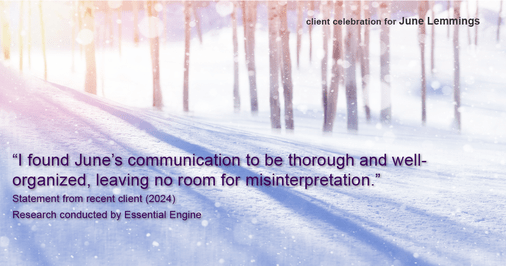 client celebration for June Lemmings

“I found June’s communication to be thorough and well-organized, leaving no room for misinterpretation.”

Statement from recent client (2024)

Research conducted by Essential Engine